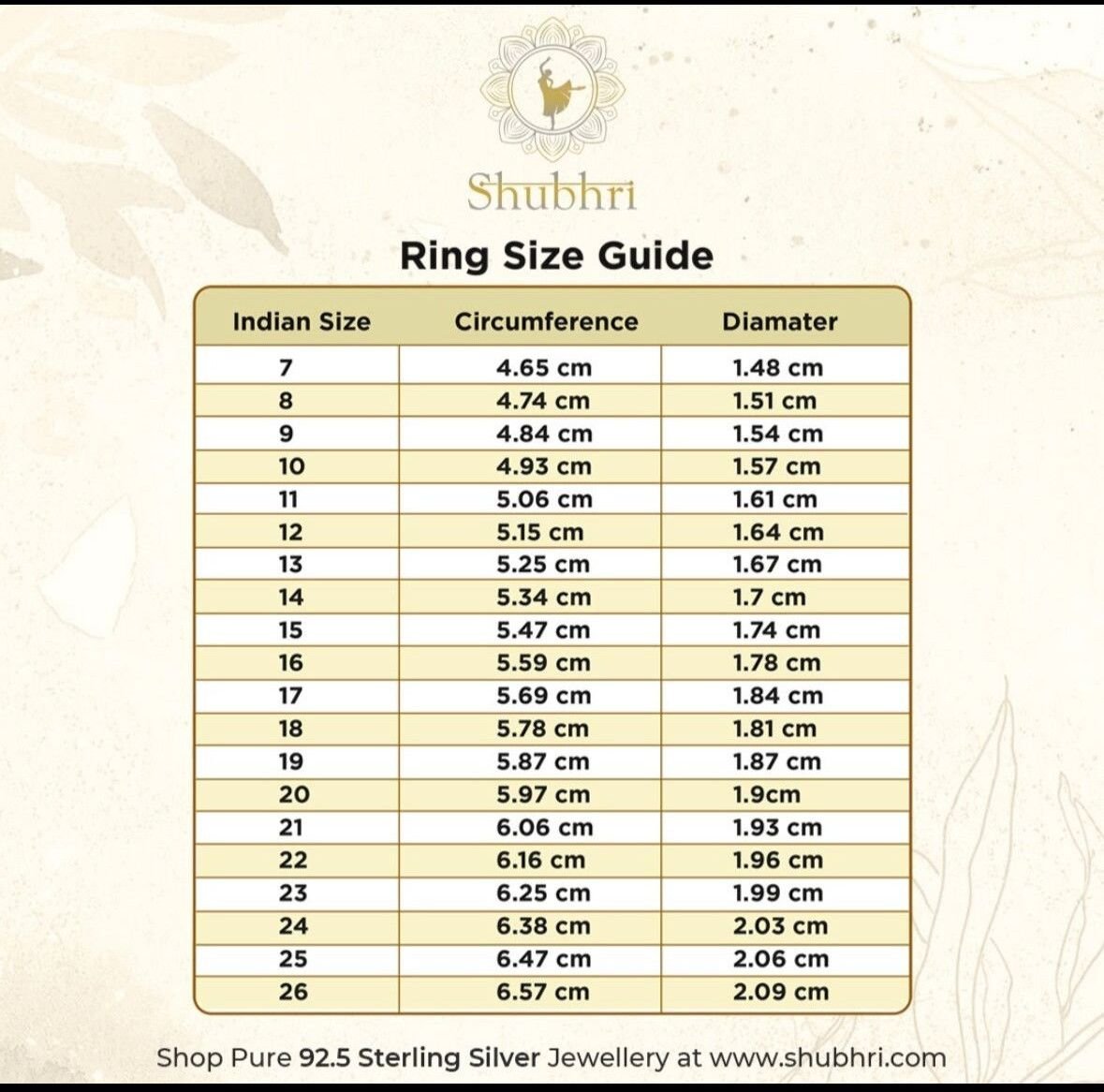 Shubhri

Ring Size Guide

| Indian Size | Circumference | Diamater |
|---|---|---|
| 7 | 4.65 cm | 1.48 cm |
| 8 | 4.74 cm | 1.51 cm |
| 9 | 4.84 cm | 1.54 cm |
| 10 | 4.93 cm | 1.57 cm |
| 11 | 5.06 cm | 1.61 cm |
| 12 | 5.15 cm | 1.64 cm |
| 13 | 5.25 cm | 1.67 cm |
| 14 | 5.34 cm | 1.7 cm |
| 15 | 5.47 cm | 1.74 cm |
| 16 | 5.59 cm | 1.78 cm |
| 17 | 5.69 cm | 1.84 cm |
| 18 | 5.78 cm | 1.81 cm |
| 19 | 5.87 cm | 1.87 cm |
| 20 | 5.97 cm | 1.9cm |
| 21 | 6.06 cm | 1.93 cm |
| 22 | 6.16 cm | 1.96 cm |
| 23 | 6.25 cm | 1.99 cm |
| 24 | 6.38 cm | 2.03 cm |
| 25 | 6.47 cm | 2.06 cm |
| 26 | 6.57 cm | 2.09 cm |

Shop Pure 92.5 Sterling Silver Jewellery at www.shubhri.com